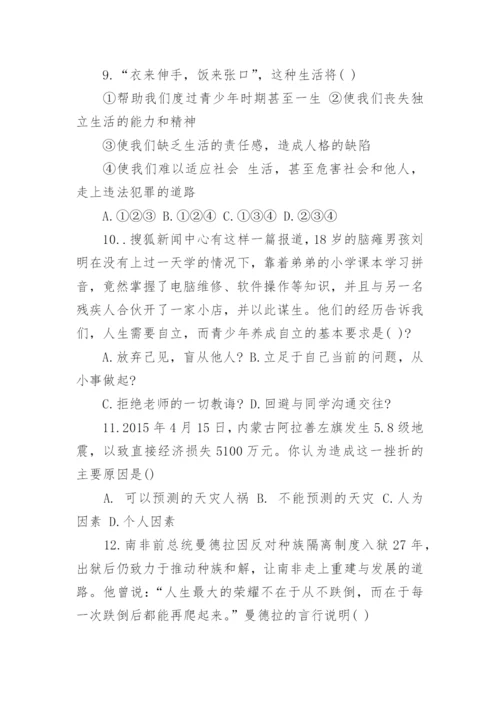 9.“衣来伸手，饭来张口”，这种生活将( )

①帮助我们度过青少年时期甚至一生 ②使我们丧失独立生活的能力和精神

③使我们缺乏生活的责任感，造成人格的缺陷

④使我们难以适应社会 生活，甚至危害社会和他人，走上违法犯罪的道路

A.①②③ B.①②④ C.①③④ D.②③④

10..搜狐新闻中心有这样一篇报道，18岁的脑瘫男孩刘明在没有上过一天学的情况下，靠着弟弟的小学课本学习拼音，竟然掌握了电脑维修、软件操作等知识，并且与另一名残疾人合伙开了一家小店，并以此谋生。他们的经历告诉我们，人生需要自立，而青少年养成自立的基本要求是( )?

A.放弃己见，盲从他人? B.立足于自己当前的问题，从小事做起?

C.拒绝老师的一切教诲? D.回避与同学沟通交往?

11.2015年4月15日，内蒙古阿拉善左旗发生5.8级地震，以致直接经济损失5100万元。你认为造成这一挫折的主要原因是()

A. 可以预测的天灾人祸 B. 不能预测的天灾 C.人为因素 D.个人因素

12.南非前总统曼德拉因反对种族隔离制度入狱27年，出狱后仍致力于推动种族和解，让南非走上重建与发展的道路。他曾说：“人生最大的荣耀不在于从不跌倒，而在于每一次跌倒后都能再爬起来。”曼德拉的言行说明( )